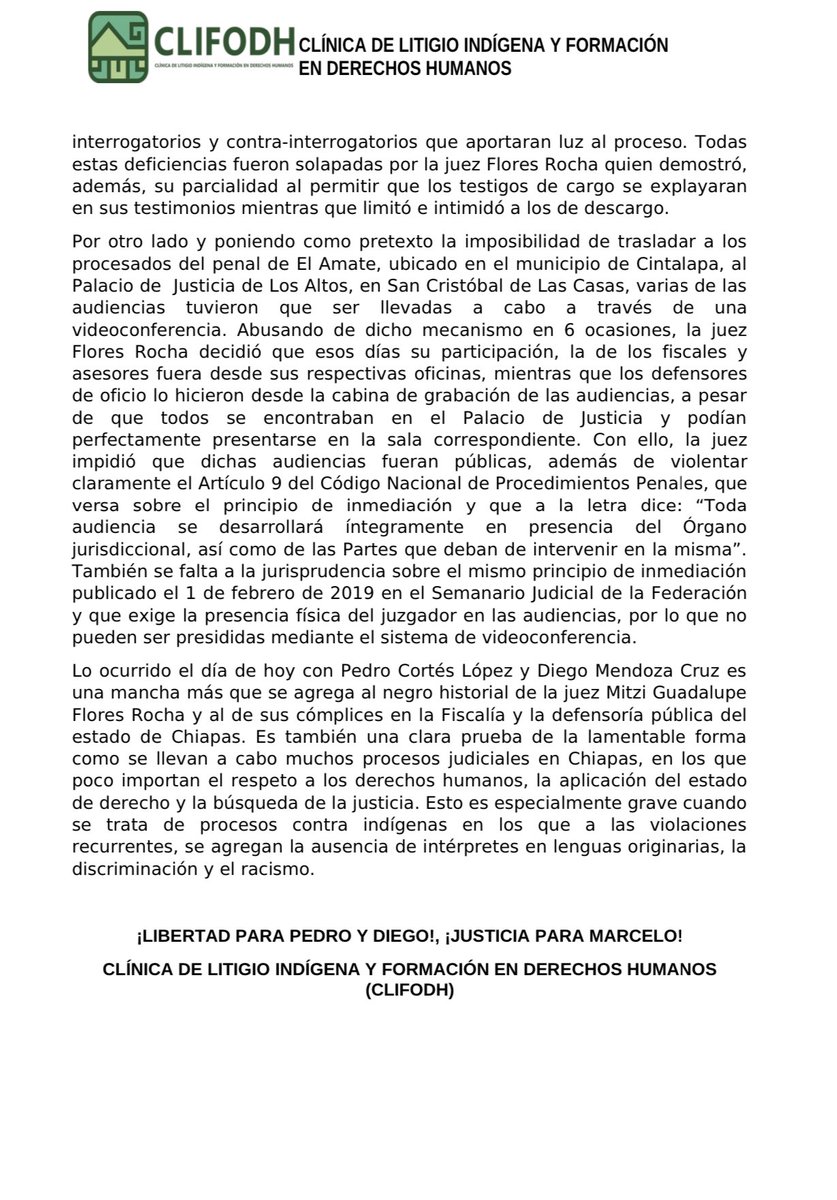 CLIFODH
CLÍNICA DE LITIGIO INDÍGENA Y FORMACIÓN EN DERECHOS HUMANOS
CLÍNICA DE LITIGIO INDÍGENA Y FORMACIÓN EN DERECHOS HUMANOS

interrogatorios y contra-interrogatorios que aportaran luz al proceso. Todas estas deficiencias fueron solapadas por la juez Flores Rocha quien demostró, además, su parcialidad al permitir que los testigos de cargo se explayaran en sus testimonios mientras que limitó e intimidó a los de descargo.

Por otro lado y poniendo como pretexto la imposibilidad de trasladar a los procesados del penal de El Amate, ubicado en el municipio de Cintalapa, al Palacio de Justicia de Los Altos, en San Cristóbal de Las Casas, varias de las audiencias tuvieron que ser llevadas a cabo a través de una videoconferencia. Abusando de dicho mecanismo en 6 ocasiones, la juez Flores Rocha decidió que esos días su participación, la de los fiscales y asesores fuera desde sus respectivas oficinas, mientras que los defensores de oficio lo hicieron desde la cabina de grabación de las audiencias, a pesar de que todos se encontraban en el Palacio de Justicia y podían perfectamente presentarse en la sala correspondiente. Con ello, la juez impidió que dichas audiencias fueran públicas, además de violentar claramente el Artículo 9 del Código Nacional de Procedimientos Penales, que versa sobre el principio de inmediación y que a la letra dice: “Toda audiencia se desarrollará íntegramente en presencia del Órgano jurisdiccional, así como de las Partes que deban de intervenir en la misma”. También se falta a la jurisprudencia sobre el mismo principio de inmediación publicado el 1 de febrero de 2019 en el Semanario Judicial de la Federación y que exige la presencia física del juzgador en las audiencias, por lo que no pueden ser presididas mediante el sistema de videoconferencia.

Lo ocurrido el día de hoy con Pedro Cortés López y Diego Mendoza Cruz es una mancha más que se agrega al negro historial de la juez Mitzi Guadalupe Flores Rocha y al de sus cómplices en la Fiscalía y la defensoría pública del estado de Chiapas. Es también una clara prueba de la lamentable forma como se llevan a cabo muchos procesos judiciales en Chiapas, en los que poco importan el respeto a los derechos humanos, la aplicación del estado de derecho y la búsqueda de la justicia. Esto es especialmente grave cuando se trata de procesos contra indígenas en los que a las violaciones recurrentes, se agregan la ausencia de intérpretes en lenguas originarias, la discriminación y el racismo.

¡LIBERTAD PARA PEDRO Y DIEGO!, ¡JUSTICIA PARA MARCELO!

CLÍNICA DE LITIGIO INDÍGENA Y FORMACIÓN EN DERECHOS HUMANOS (CLIFODH)